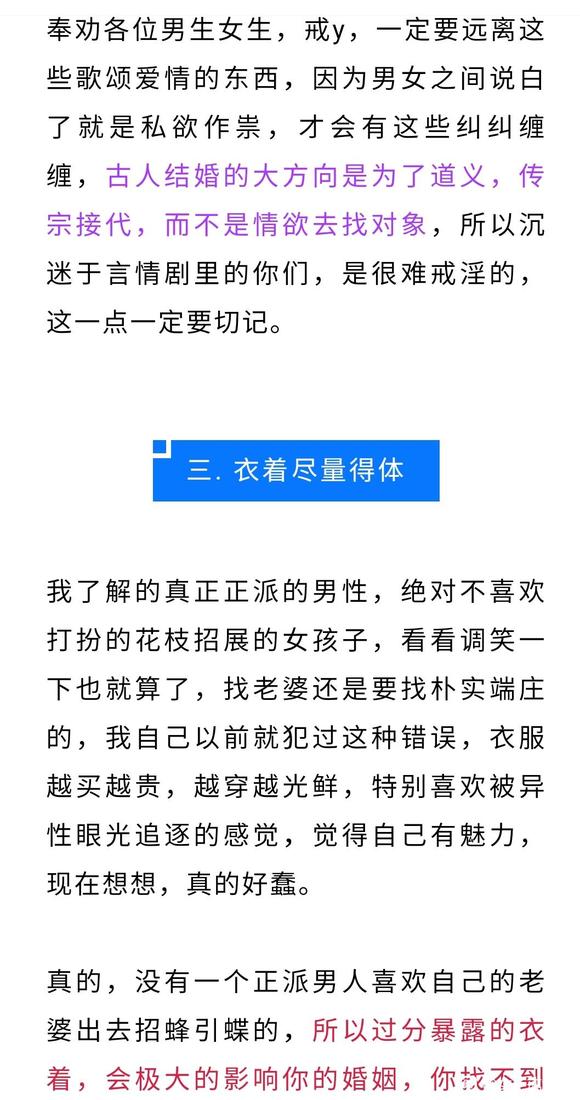 奉劝各位男生女生，戒y，一定要远离这些歌颂爱情的东西，因为男女之间说白了就是私欲作祟，才会有这些纠纠缠缠，古人结婚的大方向是为了道义，传宗接代，而不是情欲去找对象，所以沉迷于言情剧里的你们，是很难戒淫的，这一点一定要切记。

三. 衣着尽量得体

我了解的真正正派的男性，绝对不喜欢打扮的花枝招展的女孩子，看看调笑一下也就算了，找老婆还是要找朴实端庄的，我自己以前就犯过这种错误，衣服越买越贵，越穿越光鲜，特别喜欢被异性眼光追逐的感觉，觉得自己有魅力，现在想想，真的好蠢。

真的，没有一个正派男人喜欢自己的老婆出去招蜂引蝶的，所以过分暴露的衣着，会极大的影响你的婚姻，你找不到